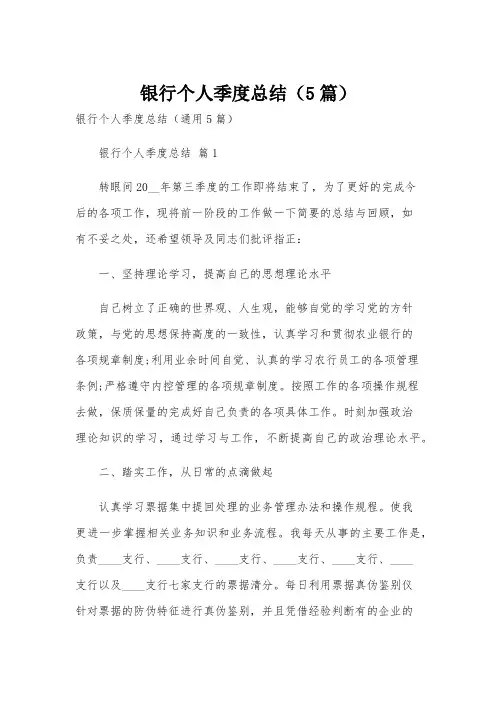 银行个人季度总结（5篇）

银行个人季度总结（通用5篇）

银行个人季度总结 篇1

转眼间20__年第三季度的工作即将结束了，为了更好的完成今后的各项工作，现将前一阶段的工作做一下简要的总结与回顾，如有不妥之处，还希望领导及同志们批评指正：

一、坚持理论学习，提高自己的思想理论水平

自己树立了正确的世界观、人生观，能够自觉的学习党的方针政策，与党的思想保持高度的一致性，认真学习和贯彻农业银行的各项规章制度；利用业余时间自觉、认真的学习农行员工的各项管理条例；严格遵守内控管理的各项规章制度。按照工作的各项操作规程去做，保质保量的完成好自己负责的各项具体工作。时刻加强政治理论知识的学习，通过学习与工作，不断提高自己的政治理论水平。

二、踏实工作，从日常的点滴做起

认真学习票据集中提回处理的业务管理办法和操作规程。使我更进一步掌握相关业务知识和业务流程。我每天从事的主要工作是，负责____支行、____支行、____支行、____支行、____支行、____支行以及____支行七家支行的票据清分。每日利用票据真伪鉴别仪针对票据的防伪特征进行真伪鉴别，并且凭借经验判断有的企业的